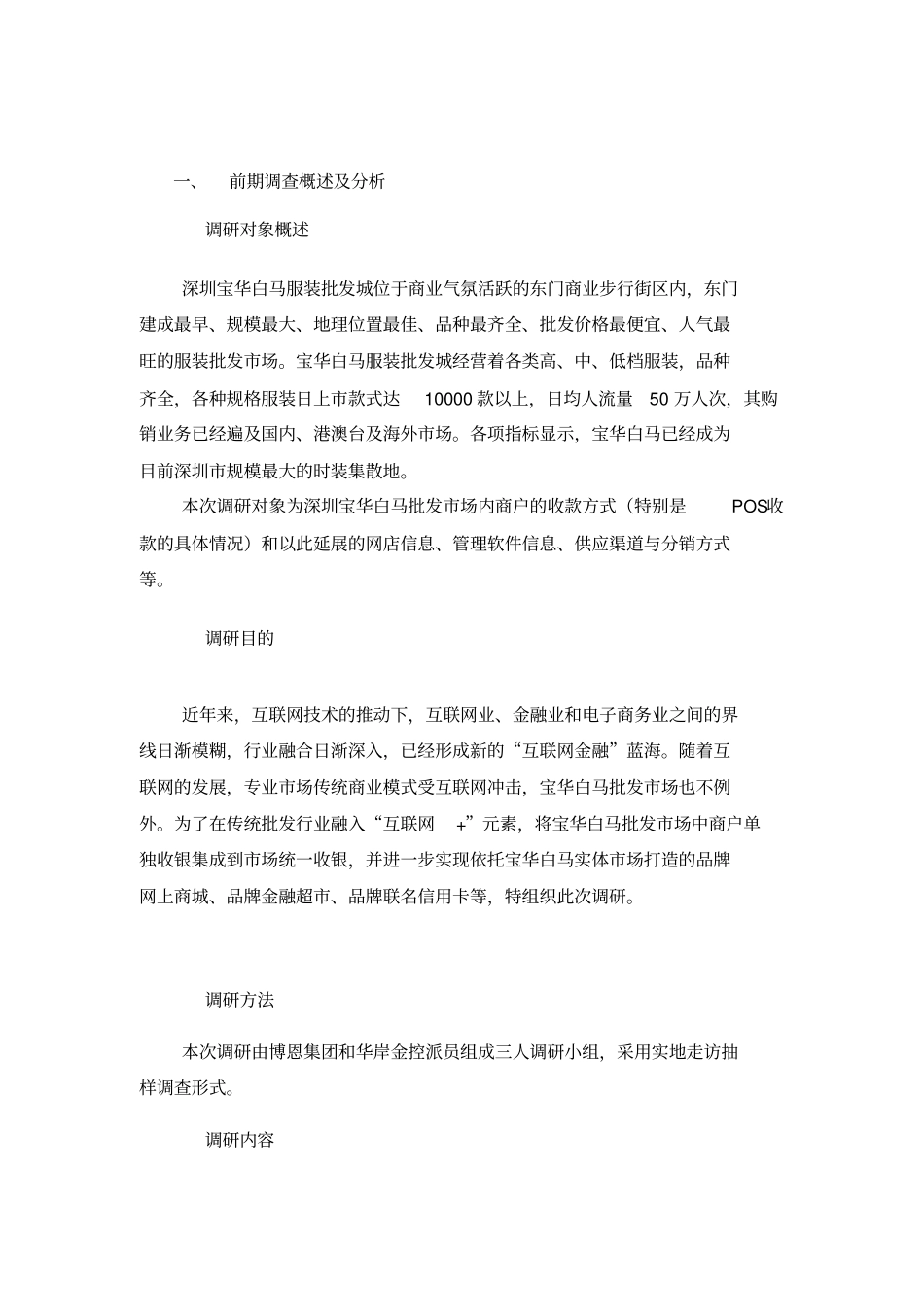 一、 前期调查概述及分析

调研对象概述

深圳宝华白马服装批发城位于商业气氛活跃的东门商业步行街区内，东门建成最早、规模最大、地理位置最佳、品种最齐全、批发价格最便宜、人气最旺的服装批发市场。宝华白马服装批发城经营着各类高、中、低档服装，品种齐全，各种规格服装日上市款式达 10000 款以上，日均人流量 50 万人次，其购销业务已经遍及国内、港澳台及海外市场。各项指标显示，宝华白马已经成为目前深圳市规模最大的时装集散地。

本次调研对象为深圳宝华白马批发市场内商户的收款方式（特别是 POS收款的具体情况）和以此延展的网店信息、管理软件信息、供应渠道与分销方式等。

调研目的

近年来，互联网技术的推动下，互联网业、金融业和电子商务业之间的界线日渐模糊，行业融合日渐深入，已经形成新的“互联网金融”蓝海。随着互联网的发展，专业市场传统商业模式受互联网冲击，宝华白马批发市场也不例外。为了在传统批发行业融入“互联网 +”元素，将宝华白马批发市场中商户单独收银集成到市场统一收银，并进一步实现依托宝华白马实体市场打造的品牌网上商城、品牌金融超市、品牌联名信用卡等，特组织此次调研。

调研方法

本次调研由博恩集团和华岸金控派员组成三人调研小组，采用实地走访抽样调查形式。

调研内容